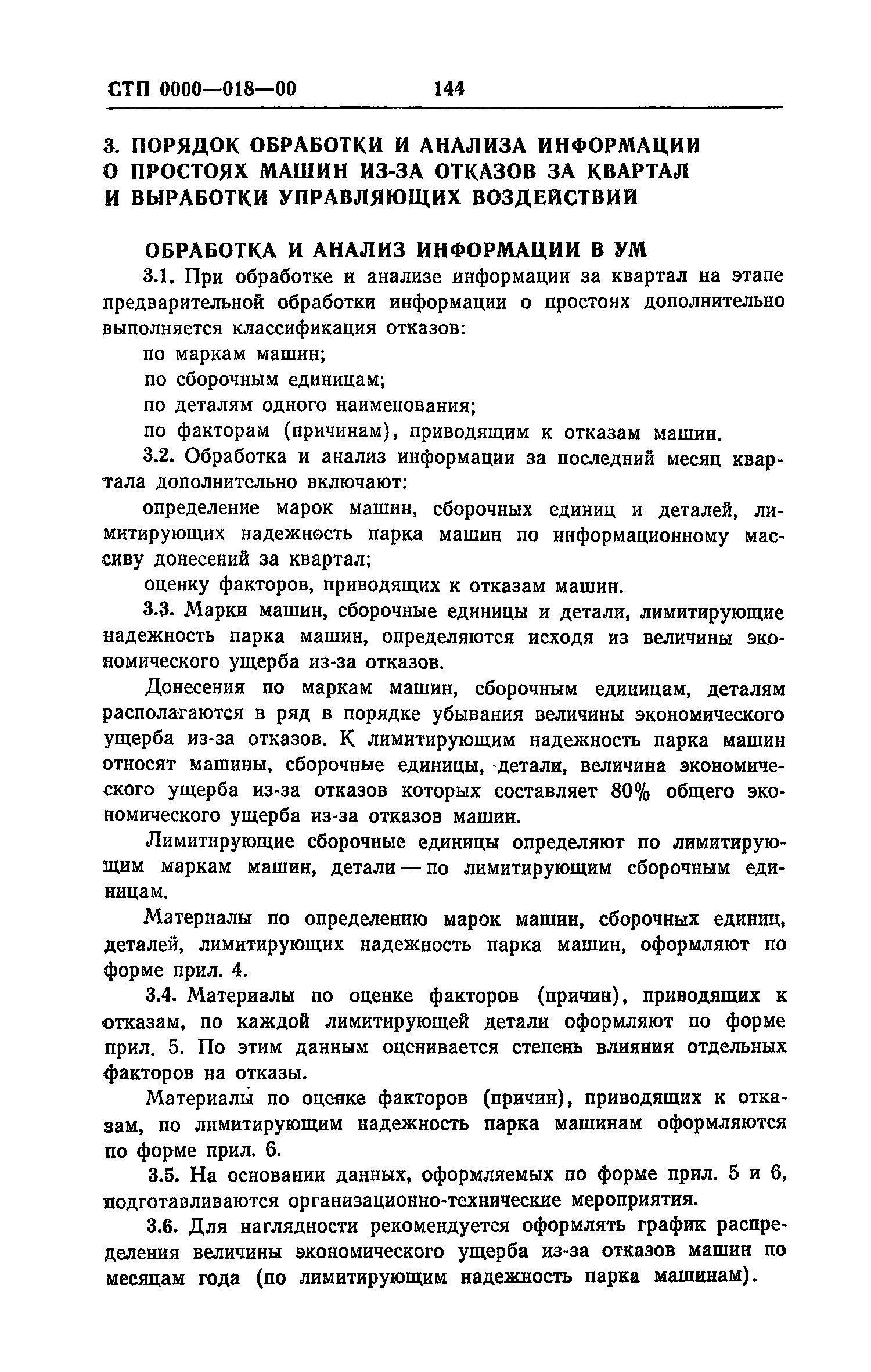 СТП 0000—018—00 144

3. ПОРЯДОК ОБРАБОТКИ И АНАЛИЗА ИНФОРМАЦИИ О ПРОСТОЯХ МАШИН ИЗ-ЗА ОТКАЗОВ ЗА КВАРТАЛ И ВЫРАБОТКИ УПРАВЛЯЮЩИХ ВОЗДЕЙСТВИЙ

ОБРАБОТКА И АНАЛИЗ ИНФОРМАЦИИ В УМ

3.1. При обработке и анализе информации за квартал на этапе предварительной обработки информации о простоях дополнительно выполняется классификация отказов:

по маркам машин;

по сборочным единицам;

по деталям одного наименования;

по факторам (причинам), приводящим к отказам машин.

3.2. Обработка и анализ информации за последний месяц квартала дополнительно включают:

определение марок машин, сборочных единиц и деталей, лимитирующих надежность парка машин по информационному массиву донесений за квартал;

оценку факторов, приводящих к отказам машин.

3.3. Марки машин, сборочные единицы и детали, лимитирующие надежность парка машин, определяются исходя из величины экономического ущерба из-за отказов.

Донесения по маркам машин, сборочным единицам, деталям располагаются в ряд в порядке убывания величины экономического ущерба из-за отказов. К лимитирующим надежность парка машин относят машины, сборочные единицы, детали, величина экономического ущерба из-за отказов которых составляет 80% общего экономического ущерба из-за отказов машин.

Лимитирующие сборочные единицы определяют по лимитирующим маркам машин, детали — по лимитирующим сборочным единицам.

Материалы по определению марок машин, сборочных единиц, деталей, лимитирующих надежность парка машин, оформляют по форме прил. 4.

3.4. Материалы по оценке факторов (причин), приводящих к отказам, по каждой лимитирующей детали оформляют по форме прил. 5. По этим данным оценивается степень влияния отдельных факторов на отказы.

Материалы по оценке факторов (причин), приводящих к отказам, по лимитирующим надежность парка машинам оформляются по форме прил. 6.

3.5. На основании данных, оформляемых по форме прил. 5 и 6, подготавливаются организационно-технические мероприятия.

3.6. Для наглядности рекомендуется оформлять график распределения величины экономического ущерба из-за отказов машин по месяцам года (по лимитирующим надежность парка машинам).